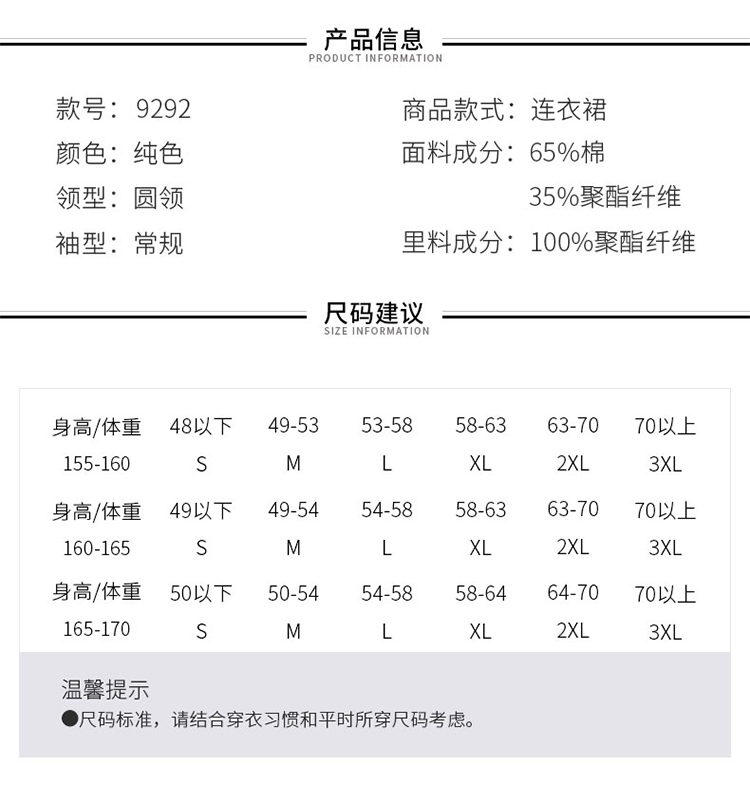 产品信息
PRODUCT INFORMATION

款号：9292
颜色：纯色
领型：圆领
袖型：常规

商品款式：连衣裙
面料成分：65%棉
35%聚酯纤维
里料成分：100%聚酯纤维

尺码建议
SIZE INFORMATION

| 身高/体重 | 48以下 | 49-53 | 53-58 | 58-63 | 63-70 | 70以上 |
|---|---|---|---|---|---|---|
| 155-160 | S | M | L | XL | 2XL | 3XL |
| 身高/体重 | 49以下 | 49-54 | 54-58 | 58-63 | 63-70 | 70以上 |
| 160-165 | S | M | L | XL | 2XL | 3XL |
| 身高/体重 | 50以下 | 50-54 | 54-58 | 58-64 | 64-70 | 70以上 |
| 165-170 | S | M | L | XL | 2XL | 3XL |

温馨提示
●尺码标准，请结合穿衣习惯和平时所穿尺码考虑。